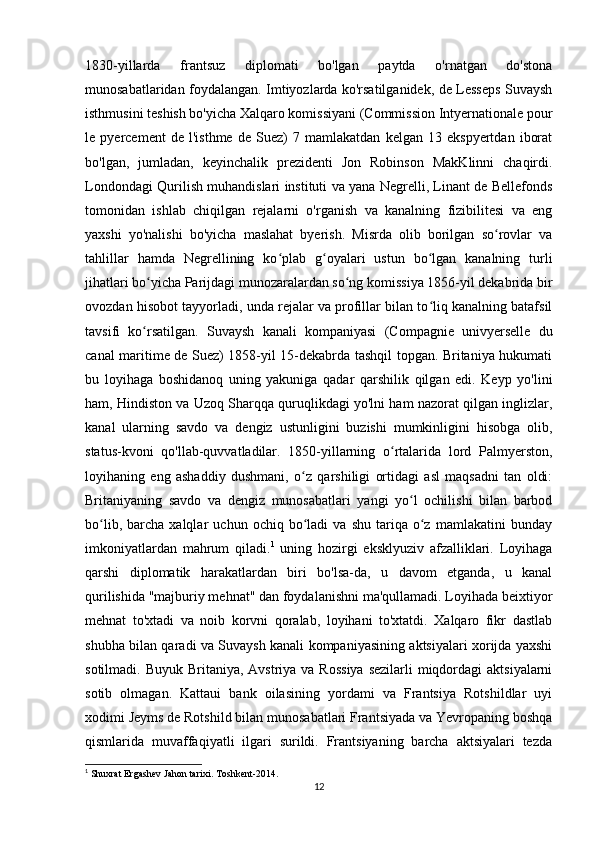 1830-yillarda frantsuz diplomati bo'lgan paytda o'rnatgan do'stona munosabatlaridan foydalangan. Imtiyozlarda ko'rsatilganidek, de Lesseps Suvaysh isthmusini teshish bo'yicha Xalqaro komissiyani (Commission Intyernationale pour le pyercement de l'isthme de Suez) 7 mamlakatdan kelgan 13 ekspyertdan iborat bo'lgan, jumladan, keyinchalik prezidenti Jon Robinson MakKlinni chaqirdi. Londondagi Qurilish muhandislari instituti va yana Negrelli, Linant de Bellefonds tomonidan ishlab chiqilgan rejalarni o'rganish va kanalning fizibilitesi va eng yaxshi yo'nalishi bo'yicha maslahat byerish. Misrda olib borilgan so‘rovlar va tahlillar hamda Negrellining ko‘plab g‘oyalari ustun bo‘lgan kanalning turli jihatlari bo‘yicha Parijdagi munozaralardan so‘ng komissiya 1856-yil dekabrida bir ovozdan hisobot tayyorladi, unda rejalar va profillar bilan to‘liq kanalning batafsil tavsifi ko‘rsatilgan. Suvaysh kanali kompaniyasi (Compagnie univyerselle du canal maritime de Suez) 1858-yil 15-dekabrda tashqil topgan. Britaniya hukumati bu loyihaga boshidanoq uning yakuniga qadar qarshilik qilgan edi. Keyp yo'lini ham, Hindiston va Uzoq Sharqqa quruqlikdagi yo'lni ham nazorat qilgan inglizlar, kanal ularning savdo va dengiz ustunligini buzishi mumkinligini hisobga olib, status-kvoni qo'llab-quvvatladilar. 1850-yillarning o‘rtalarida lord Palmyerston, loyihaning eng ashaddiy dushmani, o‘z qarshiligi ortidagi asl maqsadni tan oldi: Britaniyaning savdo va dengiz munosabatlari yangi yo‘l ochilishi bilan barbod bo‘lib, barcha xalqlar uchun ochiq bo‘ladi va shu tariqa o‘z mamlakatini bunday imkoniyatlardan mahrum qiladi.$^1$ uning hozirgi eksklyuziv afzalliklari. Loyihaga qarshi diplomatik harakatlardan biri bo'lsa-da, u davom etganda, u kanal qurilishida "majburiy mehnat" dan foydalanishni ma'qullamadi. Loyihada beixtiyor mehnat to'xtadi va noib korvni qoralab, loyihani to'xtatdi. Xalqaro fikr dastlab shubha bilan qaradi va Suvaysh kanali kompaniyasining aktsiyalari xorijda yaxshi sotilmadi. Buyuk Britaniya, Avstriya va Rossiya sezilarli miqdordagi aktsiyalarni sotib olmagan. Kattaui bank oilasining yordami va Frantsiya Rotshildlar uyi xodimi Jeyms de Rotshild bilan munosabatlari Frantsiyada va Yevropaning boshqa qismlarida muvaffaqiyatli ilgari surildi. Frantsiyaning barcha aktsiyalari tezda

$^1$ Shuxrat Ergashev Jahon tarixi. Toshkent-2014.

12